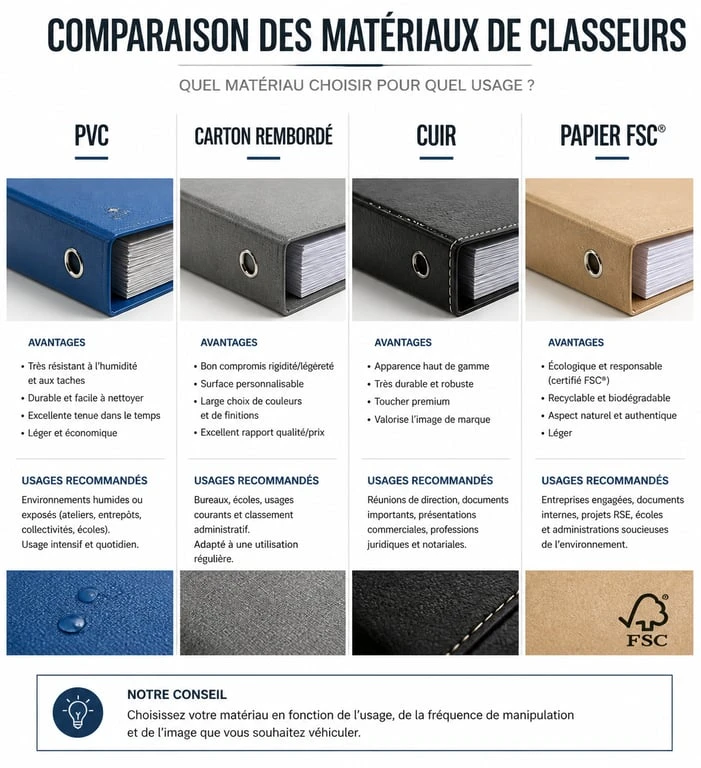 COMPARAISON DES MATÉRIAUX DE CLASSEURS

QUEL MATÉRIAU CHOISIR POUR QUEL USAGE ?

PVC

AVANTAGES
• Très résistant à l'humidité et aux taches
• Durable et facile à nettoyer
• Excellente tenue dans le temps
• Léger et économique

USAGES RECOMMANDÉS
Environnements humides ou exposés (ateliers, entrepôts, collectivités, écoles).
Usage intensif et quotidien.

CARTON REMBORDÉ

AVANTAGES
• Bon compromis rigidité/légèreté
• Surface personnalisable
• Large choix de couleurs et de finitions
• Excellent rapport qualité/prix

USAGES RECOMMANDÉS
Bureaux, écoles, usages courants et classement administratif.
Adapté à une utilisation régulière.

CUIR

AVANTAGES
• Apparence haut de gamme
• Très durable et robuste
• Toucher premium
• Valorise l'image de marque

USAGES RECOMMANDÉS
Réunions de direction, documents importants, présentations commerciales, professions juridiques et notariales.

PAPIER FSC®

AVANTAGES
• Écologique et responsable (certifié FSC®)
• Recyclable et biodégradable
• Aspect naturel et authentique
• Léger

USAGES RECOMMANDÉS
Entreprises engagées, documents internes, projets RSE, écoles et administrations soucieuses de l'environnement.

FSC

NOTRE CONSEIL
Choisissez votre matériau en fonction de l'usage, de la fréquence de manipulation et de l'image que vous souhaitez véhiculer.